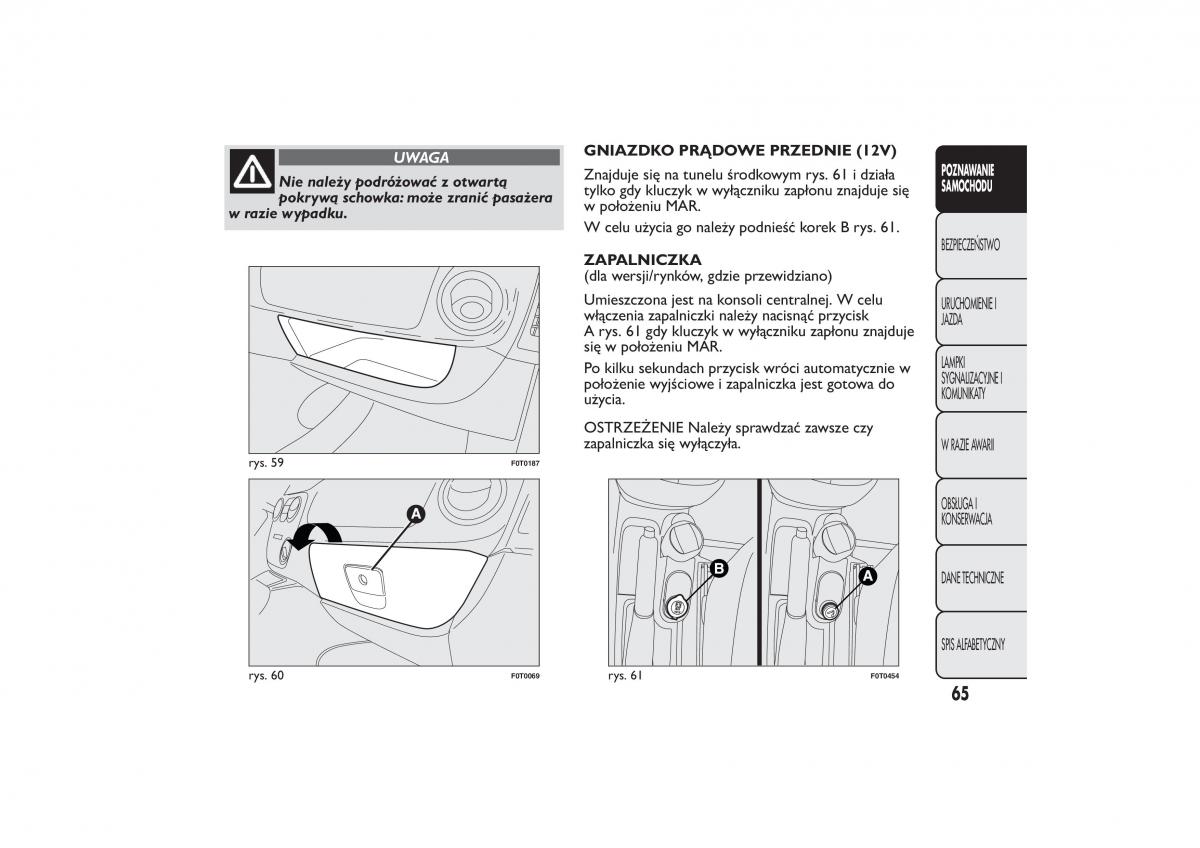 UWAGA

Nie należy podróżować z otwartą pokrywą schowka: może zranić pasażera w razie wypadku.

rys. 59

F0T0187

A

rys. 60

F0T0069

GNIAZDKO PRĄDOWE PRZEDNIE (12V)

Znajduje się na tunelu środkowym rys. 61 i działa tylko gdy kluczyk w wyłączniku zapłonu znajduje się w położeniu MAR.

W celu użycia go należy podnieść korek B rys. 61.

ZAPALNICZKA
(dla wersji/rynków, gdzie przewidziano)

Umieszczona jest na konsoli centralnej. W celu włączenia zapalniczki należy nacisnąć przycisk A rys. 61 gdy kluczyk w wyłączniku zapłonu znajduje się w położeniu MAR.

Po kilku sekundach przycisk wróci automatycznie w położenie wyjściowe i zapalniczka jest gotowa do użycia.

OSTRZEŻENIE Należy sprawdzać zawsze czy zapalniczka się wyłączyła.

B

A

rys. 61

F0T0454

POZNAWANIE SAMOCHODU

BEZPIECZEŃSTWO

URUCHOMIENIE I JAZDA

LAMPKI SYGNALIZACYJNE I KOMUNIKATY

W RAZIE AWARII

OBSŁUGA I KONSERWACJA

DANE TECHNICZNE

SPIS ALFABETYCZNY

65